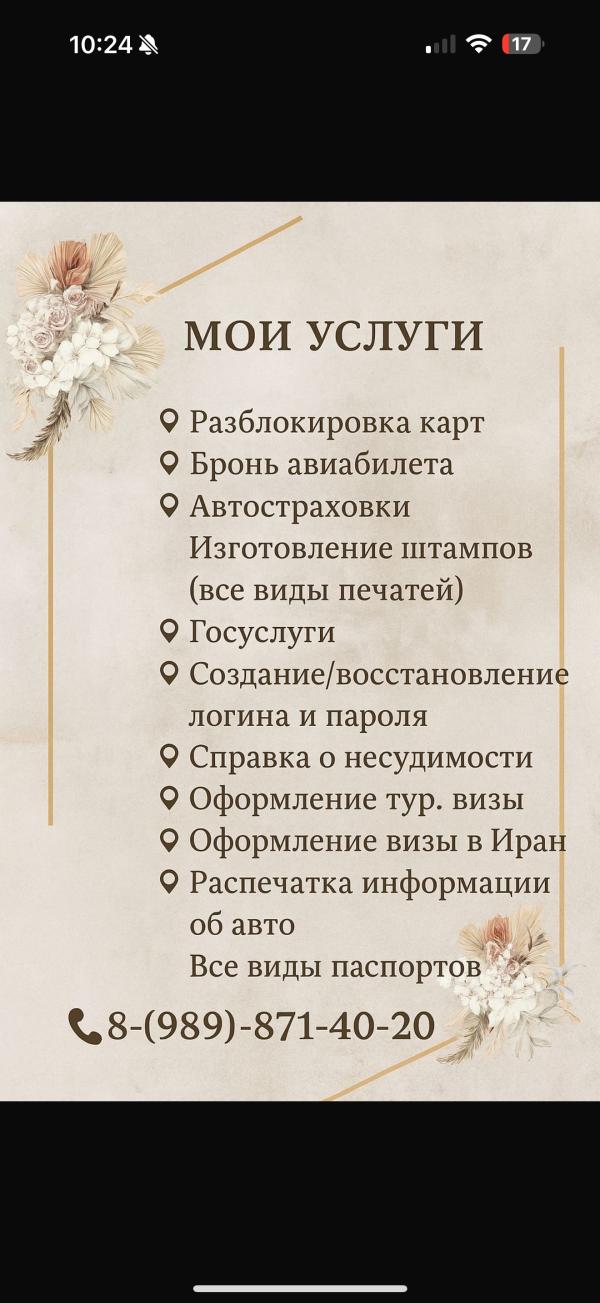 10:24

17

МОИ УСЛУГИ

Разблокировка карт
Бронь авиабилета
Автостраховки
Изготовление штампов (все виды печатей)
Госуслуги
Создание/восстановление логина и пароля
Справка о несудимости
Оформление тур. визы
Оформление визы в Иран
Распечатка информации об авто
Все виды паспортов

8-(989)-871-40-20